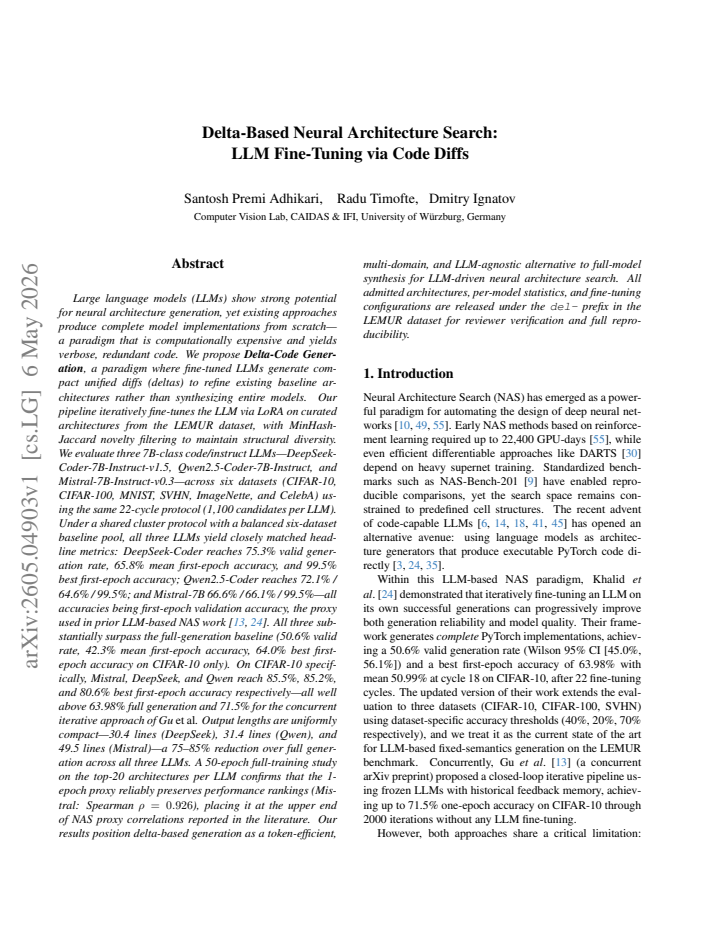 Delta-Based Neural Architecture Search:
LLM Fine-Tuning via Code Diffs

Santosh Premi Adhikari, Radu Timofte, Dmitry Ignatov
Computer Vision Lab, CAIDAS & IFI, University of Würzburg, Germany

Abstract

Large language models (LLMs) show strong potential for neural architecture generation, yet existing approaches produce complete model implementations from scratch—a paradigm that is computationally expensive and yields verbose, redundant code. We propose Delta-Code Generation, a paradigm where fine-tuned LLMs generate compact unified diffs (deltas) to refine existing baseline architectures rather than synthesizing entire models. Our pipeline iteratively fine-tunes the LLM via LoRA on curated architectures from the LEMUR dataset, with MinHash-Jaccard novelty filtering to maintain structural diversity. We evaluate three 7B-class code/instruct LLMs—DeepSeek-Coder-7B-Instruct-v1.5, Qwen2.5-Coder-7B-Instruct, and Mistral-7B-Instruct-v0.3—across six datasets (CIFAR-10, CIFAR-100, MNIST, SVHN, ImageNette, and CelebA) using the same 22-cycle protocol (1,100 candidates per LLM). Under a shared cluster protocol with a balanced six-dataset baseline pool, all three LLMs yield closely matched headline metrics: DeepSeek-Coder reaches 75.3% valid generation rate, 65.8% mean first-epoch accuracy, and 99.5% best first-epoch accuracy; Qwen2.5-Coder reaches 72.1% / 64.6% / 99.5%; and Mistral-7B 66.6% / 66.1% / 99.5%—all accuracies being first-epoch validation accuracy, the proxy used in prior LLM-based NAS work [13, 24]. All three substantially surpass the full-generation baseline (50.6% valid rate, 42.3% mean first-epoch accuracy, 64.0% best first-epoch accuracy on CIFAR-10 only). On CIFAR-10 specifically, Mistral, DeepSeek, and Qwen reach 85.5%, 85.2%, and 80.6% best first-epoch accuracy respectively—all well above 63.98% full generation and 71.5% for the concurrent iterative approach of Gu et al. Output lengths are uniformly compact—30.4 lines (DeepSeek), 31.4 lines (Qwen), and 49.5 lines (Mistral)—a 75–85% reduction over full generation across all three LLMs. A 50-epoch full-training study on the top-20 architectures per LLM confirms that the 1-epoch proxy reliably preserves performance rankings (Mistral: Spearman $\rho = 0.926$), placing it at the upper end of NAS proxy correlations reported in the literature. Our results position delta-based generation as a token-efficient, multi-domain, and LLM-agnostic alternative to full-model synthesis for LLM-driven neural architecture search. All admitted architectures, per-model statistics, and fine-tuning configurations are released under the del- prefix in the LEMUR dataset for reviewer verification and full reproducibility.

1. Introduction

Neural Architecture Search (NAS) has emerged as a powerful paradigm for automating the design of deep neural networks [10, 49, 55]. Early NAS methods based on reinforcement learning required up to 22,400 GPU-days [55], while even efficient differentiable approaches like DARTS [30] depend on heavy supernet training. Standardized benchmarks such as NAS-Bench-201 [9] have enabled reproducible comparisons, yet the search space remains constrained to predefined cell structures. The recent advent of code-capable LLMs [6, 14, 18, 41, 45] has opened an alternative avenue: using language models as architecture generators that produce executable PyTorch code directly [3, 24, 35].

Within this LLM-based NAS paradigm, Khalid et al. [24] demonstrated that iteratively fine-tuning an LLM on its own successful generations can progressively improve both generation reliability and model quality. Their framework generates complete PyTorch implementations, achieving a 50.6% valid generation rate (Wilson 95% CI [45.0%, 56.1%]) and a best first-epoch accuracy of 63.98% with mean 50.99% at cycle 18 on CIFAR-10, after 22 fine-tuning cycles. The updated version of their work extends the evaluation to three datasets (CIFAR-10, CIFAR-100, SVHN) using dataset-specific accuracy thresholds (40%, 20%, 70% respectively), and we treat it as the current state of the art for LLM-based fixed-semantics generation on the LEMUR benchmark. Concurrently, Gu et al. [13] (a concurrent arXiv preprint) proposed a closed-loop iterative pipeline using frozen LLMs with historical feedback memory, achieving up to 71.5% one-epoch accuracy on CIFAR-10 through 2000 iterations without any LLM fine-tuning.

However, both approaches share a critical limitation:

arXiv:2605.04903v1 [cs.LG] 6 May 2026